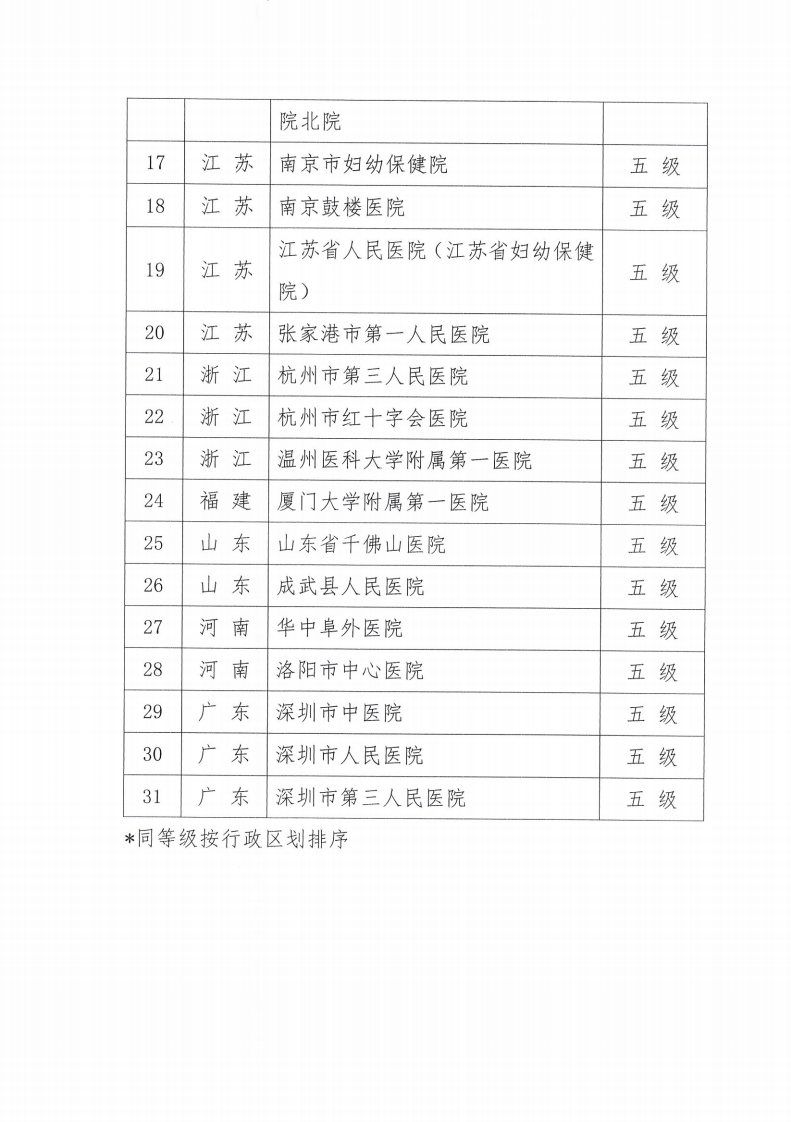 |  |  | 院北院 |  |
|---|---|---|---|
| 17 | 江 苏 | 南京市妇幼保健院 | 五 级 |
| 18 | 江 苏 | 南京鼓楼医院 | 五 级 |
| 19 | 江 苏 | 江苏省人民医院（江苏省妇幼保健院） | 五 级 |
| 20 | 江 苏 | 张家港市第一人民医院 | 五 级 |
| 21 | 浙 江 | 杭州市第三人民医院 | 五 级 |
| 22 | 浙 江 | 杭州市红十字会医院 | 五 级 |
| 23 | 浙 江 | 温州医科大学附属第一医院 | 五 级 |
| 24 | 福 建 | 厦门大学附属第一医院 | 五 级 |
| 25 | 山 东 | 山东省千佛山医院 | 五 级 |
| 26 | 山 东 | 成武县人民医院 | 五 级 |
| 27 | 河 南 | 华中阜外医院 | 五 级 |
| 28 | 河 南 | 洛阳市中心医院 | 五 级 |
| 29 | 广 东 | 深圳市中医院 | 五 级 |
| 30 | 广 东 | 深圳市人民医院 | 五 级 |
| 31 | 广 东 | 深圳市第三人民医院 | 五 级 |

*同等级按行政区划排序